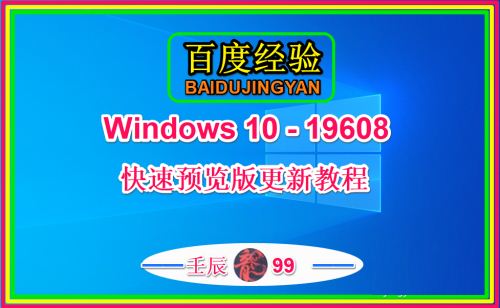 百度经验
BAIDUJINGYAN

Windows 10 - 19608

快速预览版更新教程

壬辰 龍 99